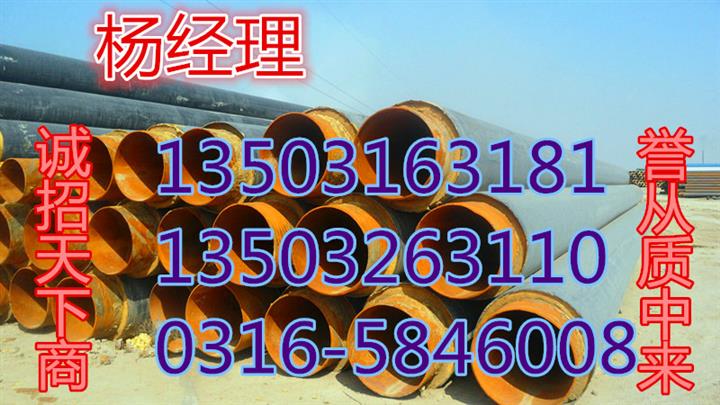 杨经理

诚招天下商

13503163181
13503263110
0316-5846008

誉从质中来